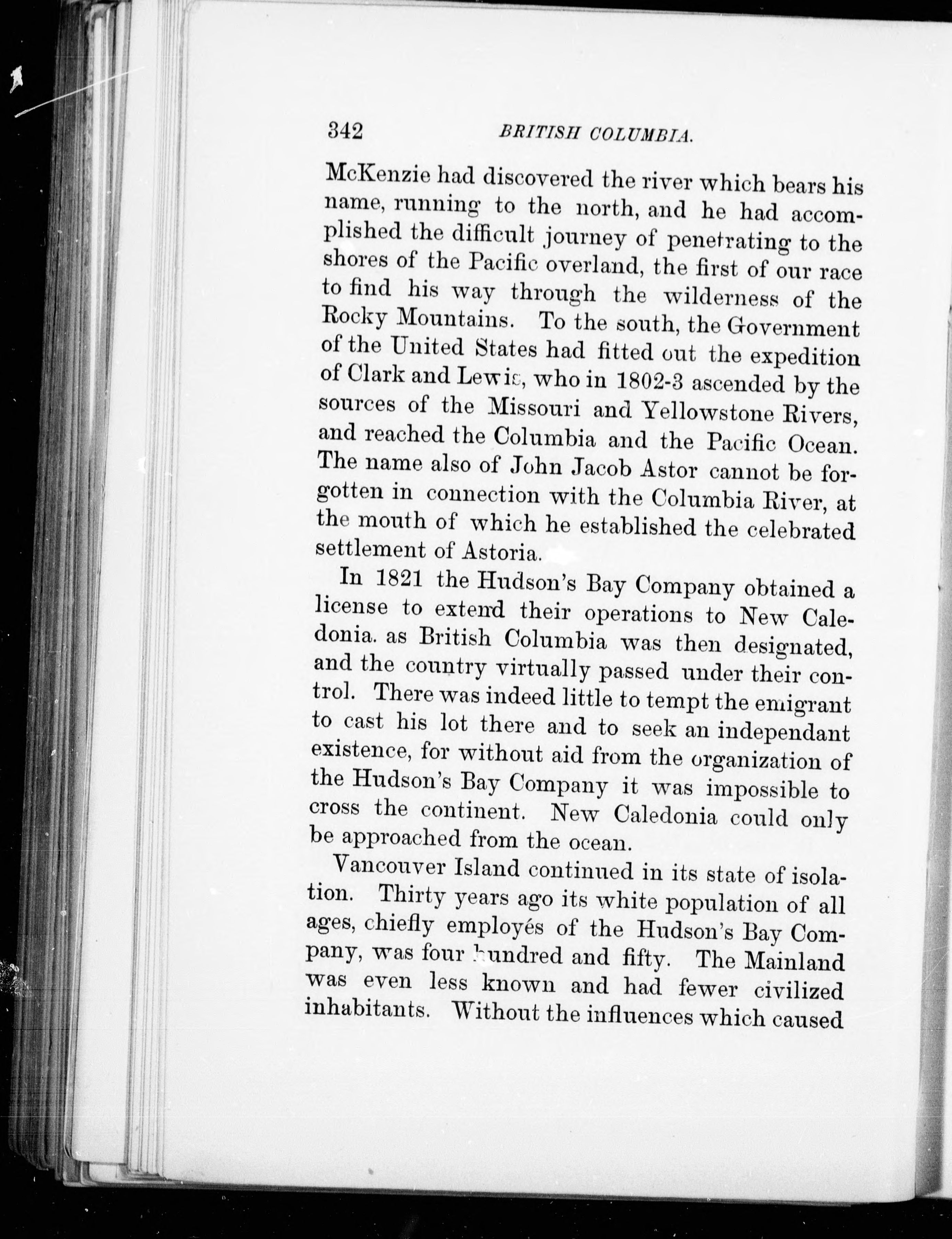 342 BRITISH COLUMBIA.

McKenzie had discovered the river which bears his name, running to the north, and he had accomplished the difficult journey of penetrating to the shores of the Pacific overland, the first of our race to find his way through the wilderness of the Rocky Mountains. To the south, the Government of the United States had fitted out the expedition of Clark and Lewis, who in 1802-3 ascended by the sources of the Missouri and Yellowstone Rivers, and reached the Columbia and the Pacific Ocean. The name also of John Jacob Astor cannot be forgotten in connection with the Columbia River, at the mouth of which he established the celebrated settlement of Astoria.

In 1821 the Hudson's Bay Company obtained a license to extend their operations to New Caledonia. as British Columbia was then designated, and the country virtually passed under their control. There was indeed little to tempt the emigrant to cast his lot there and to seek an independant existence, for without aid from the organization of the Hudson's Bay Company it was impossible to cross the continent. New Caledonia could only be approached from the ocean.

Vancouver Island continued in its state of isolation. Thirty years ago its white population of all ages, chiefly employés of the Hudson's Bay Company, was four hundred and fifty. The Mainland was even less known and had fewer civilized inhabitants. Without the influences which caused